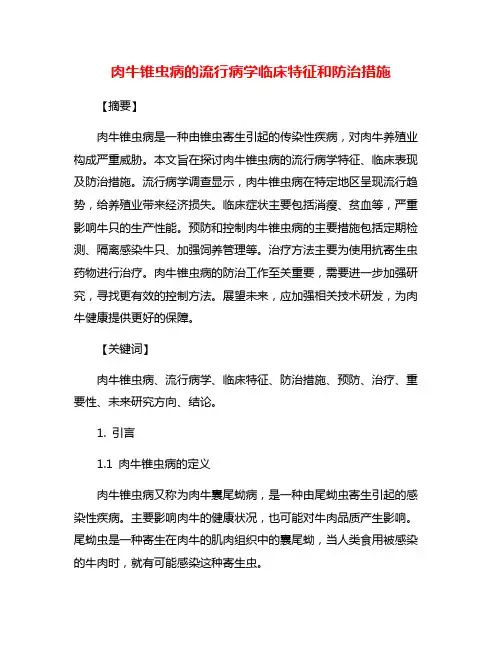 肉牛锥虫病的流行病学临床特征和防治措施

【摘要】

肉牛锥虫病是一种由锥虫寄生引起的传染性疾病，对肉牛养殖业构成严重威胁。本文旨在探讨肉牛锥虫病的流行病学特征、临床表现及防治措施。流行病学调查显示，肉牛锥虫病在特定地区呈现流行趋势，给养殖业带来经济损失。临床症状主要包括消瘦、贫血等，严重影响牛只的生产性能。预防和控制肉牛锥虫病的主要措施包括定期检测、隔离感染牛只、加强饲养管理等。治疗方法主要为使用抗寄生虫药物进行治疗。肉牛锥虫病的防治工作至关重要，需要进一步加强研究，寻找更有效的控制方法。展望未来，应加强相关技术研发，为肉牛健康提供更好的保障。

【关键词】

肉牛锥虫病、流行病学、临床特征、防治措施、预防、治疗、重要性、未来研究方向、结论。

1. 引言

1.1 肉牛锥虫病的定义

肉牛锥虫病又称为肉牛囊尾蚴病，是一种由尾蚴虫寄生引起的感染性疾病。主要影响肉牛的健康状况，也可能对牛肉品质产生影响。尾蚴虫是一种寄生在肉牛的肌肉组织中的囊尾蚴，当人类食用被感染的牛肉时，就有可能感染这种寄生虫。